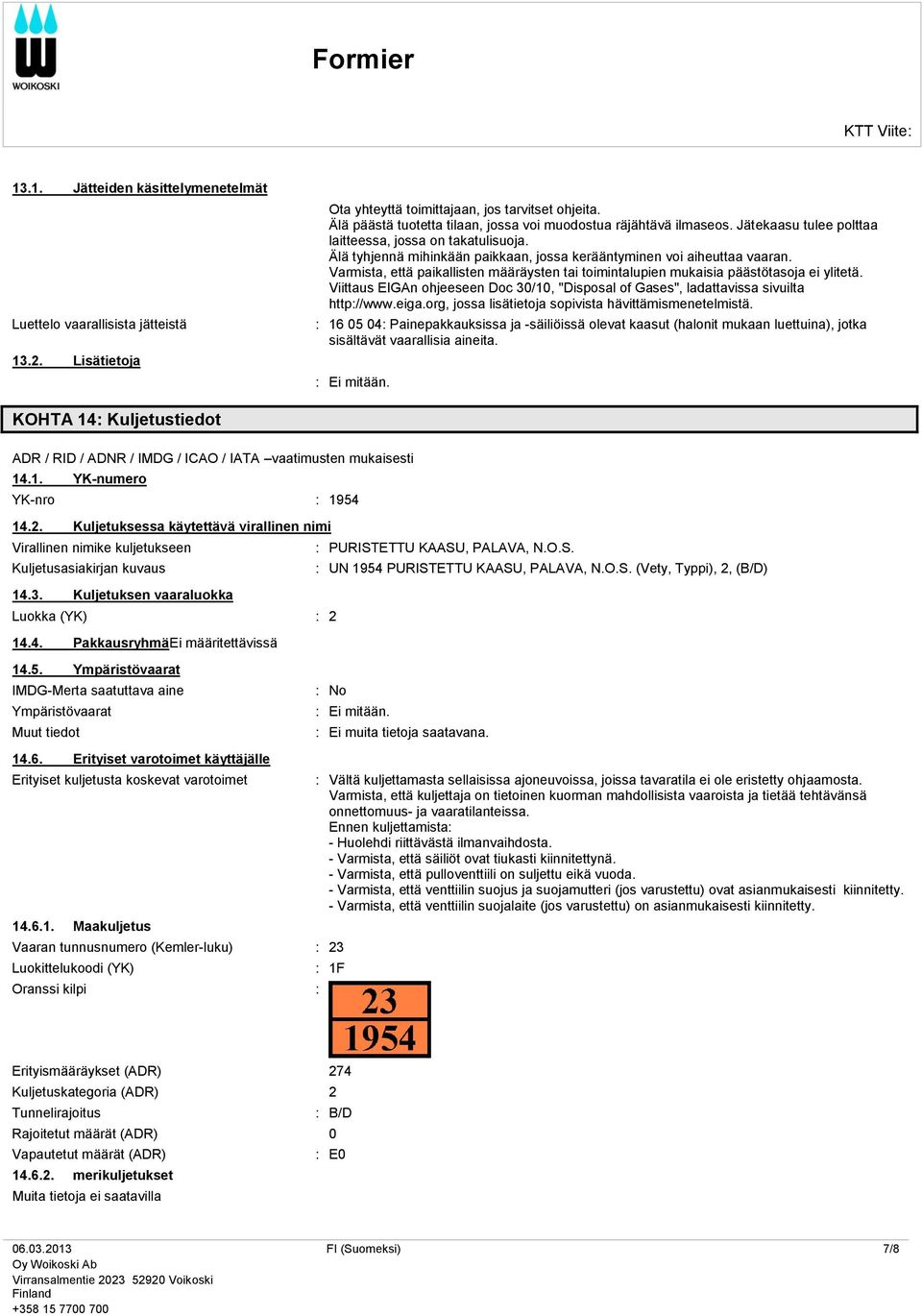 WOIKOSKI

Formier

KTT Viite:

13.1. Jätteiden käsittelymenetelmät

Ota yhteyttä toimittajaan, jos tarvitset ohjeita.
Älä päästä tuotetta tilaan, jossa voi muodostua räjähtävä ilmaseos. Jätekaasu tulee polttaa laitteessa, jossa on takatulisuoja.
Älä tyhjennä mihinkään paikkaan, jossa kerääntyminen voi aiheuttaa vaaran.
Varmista, että paikallisten määräysten tai toimintalupien mukaisia päästötasoja ei ylitetä.
Viittaus EIGAn ohjeeseen Doc 30/10, "Disposal of Gases", ladattavissa sivuilta http://www.eiga.org, jossa lisätietoja sopivista hävittämismenetelmistä.

Luettelo vaarallisista jätteistä : 16 05 04: Painepakkauksissa ja -säiliöissä olevat kaasut (halonit mukaan luettuina), jotka sisältävät vaarallisia aineita.

13.2. Lisätietoja

: Ei mitään.

KOHTA 14: Kuljetustiedot

ADR / RID / ADNR / IMDG / ICAO / IATA –vaatimusten mukaisesti

14.1. YK-numero

YK-nro : 1954

14.2. Kuljetuksessa käytettävä virallinen nimi

Virallinen nimike kuljetukseen : PURISTETTU KAASU, PALAVA, N.O.S.

Kuljetusasiakirjan kuvaus : UN 1954 PURISTETTU KAASU, PALAVA, N.O.S. (Vety, Typpi), 2, (B/D)

14.3. Kuljetuksen vaaraluokka

Luokka (YK) : 2

14.4. PakkausryhmäEi määritettävissä

14.5. Ympäristövaarat

IMDG-Merta saatuttava aine : No

Ympäristövaarat : Ei mitään.

Muut tiedot : Ei muita tietoja saatavana.

14.6. Erityiset varotoimet käyttäjälle

Erityiset kuljetusta koskevat varotoimet : Vältä kuljettamasta sellaisissa ajoneuvoissa, joissa tavaratila ei ole eristetty ohjaamosta.
Varmista, että kuljettaja on tietoinen kuorman mahdollisista vaaroista ja tietää tehtävänsä onnettomuus- ja vaaratilanteissa.
Ennen kuljettamista:
- Huolehdi riittävästä ilmanvaihdosta.
- Varmista, että säiliöt ovat tiukasti kiinnitettynä.
- Varmista, että pulloventtiili on suljettu eikä vuoda.
- Varmista, että venttiilin suojus ja suojamutteri (jos varustettu) ovat asianmukaisesti kiinnitetty.
- Varmista, että venttiilin suojalaite (jos varustettu) on asianmukaisesti kiinnitetty.

14.6.1. Maakuljetus

Vaaran tunnusnumero (Kemler-luku) : 23

Luokittelukoodi (YK) : 1F

Oranssi kilpi :

23
1954

Erityismääräykset (ADR) 274

Kuljetuskategoria (ADR) 2

Tunnelirajoitus : B/D

Rajoitetut määrät (ADR) 0

Vapautetut määrät (ADR) : E0

14.6.2. merikuljetukset

Muita tietoja ei saatavilla

06.03.2013
Oy Woikoski Ab
Virransalmentie 2023 52920 Voikoski
Finland
+358 15 7700 700

FI (Suomeksi)

7/8